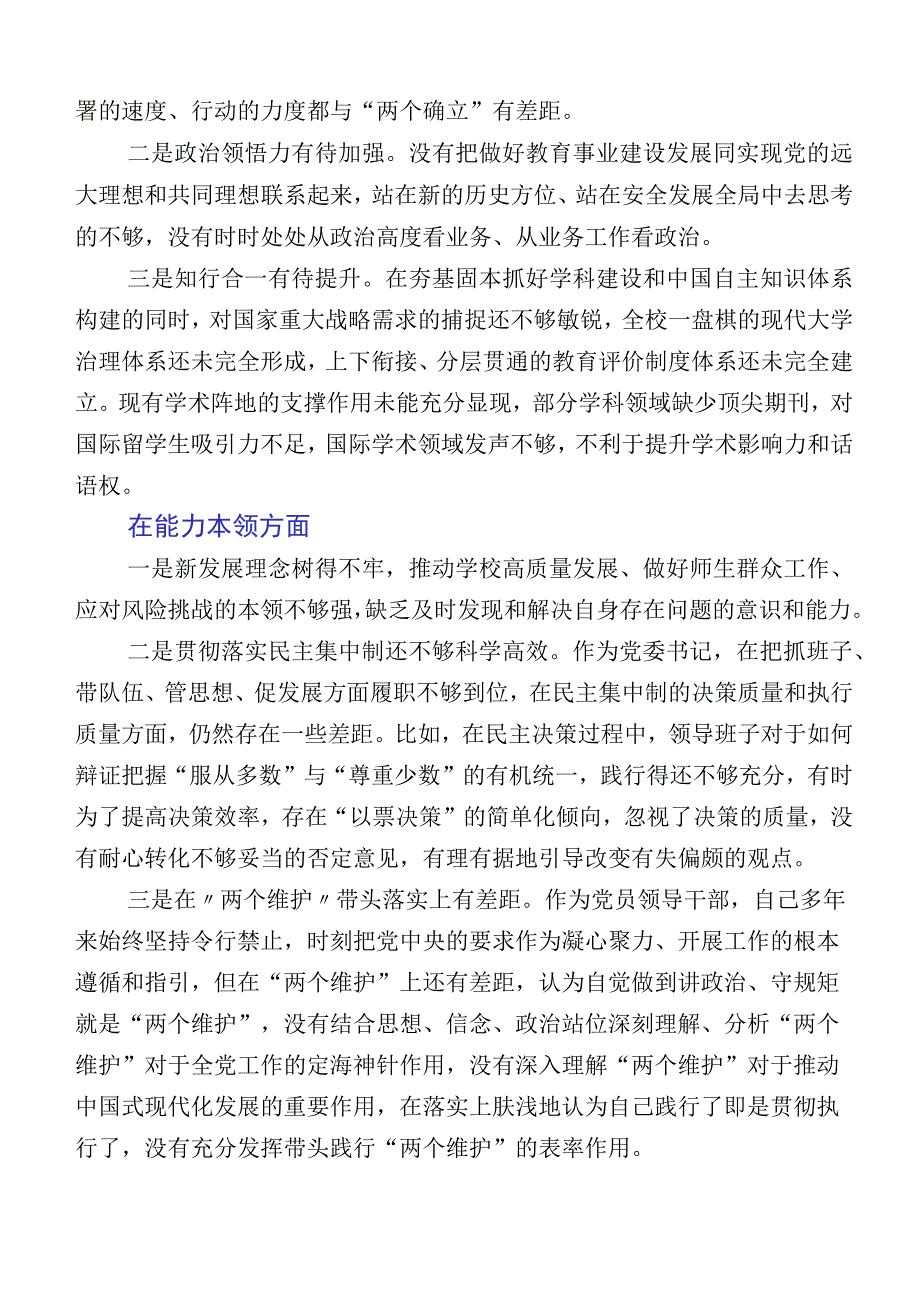 署的速度、行动的力度都与“两个确立”有差距。

二是政治领悟力有待加强。没有把做好教育事业建设发展同实现党的远大理想和共同理想联系起来，站在新的历史方位、站在安全发展全局中去思考的不够，没有时时处处从政治高度看业务、从业务工作看政治。

三是知行合一有待提升。在夯基固本抓好学科建设和中国自主知识体系构建的同时，对国家重大战略需求的捕捉还不够敏锐，全校一盘棋的现代大学治理体系还未完全形成，上下衔接、分层贯通的教育评价制度体系还未完全建立。现有学术阵地的支撑作用未能充分显现，部分学科领域缺少顶尖期刊，对国际留学生吸引力不足，国际学术领域发声不够，不利于提升学术影响力和话语权。

在能力本领方面

一是新发展理念树得不牢，推动学校高质量发展、做好师生群众工作、应对风险挑战的本领不够强，缺乏及时发现和解决自身存在问题的意识和能力。

二是贯彻落实民主集中制还不够科学高效。作为党委书记，在把抓班子、带队伍、管思想、促发展方面履职不够到位，在民主集中制的决策质量和执行质量方面，仍然存在一些差距。比如，在民主决策过程中，领导班子对于如何辩证把握“服从多数”与“尊重少数”的有机统一，践行得还不够充分，有时为了提高决策效率，存在“以票决策”的简单化倾向，忽视了决策的质量，没有耐心转化不够妥当的否定意见，有理有据地引导改变有失偏颇的观点。

三是在〃两个维护〃带头落实上有差距。作为党员领导干部，自己多年来始终坚持令行禁止，时刻把党中央的要求作为凝心聚力、开展工作的根本遵循和指引，但在“两个维护”上还有差距，认为自觉做到讲政治、守规矩就是“两个维护”，没有结合思想、信念、政治站位深刻理解、分析“两个维护”对于全党工作的定海神针作用，没有深入理解“两个维护”对于推动中国式现代化发展的重要作用，在落实上肤浅地认为自己践行了即是贯彻执行了，没有充分发挥带头践行“两个维护”的表率作用。